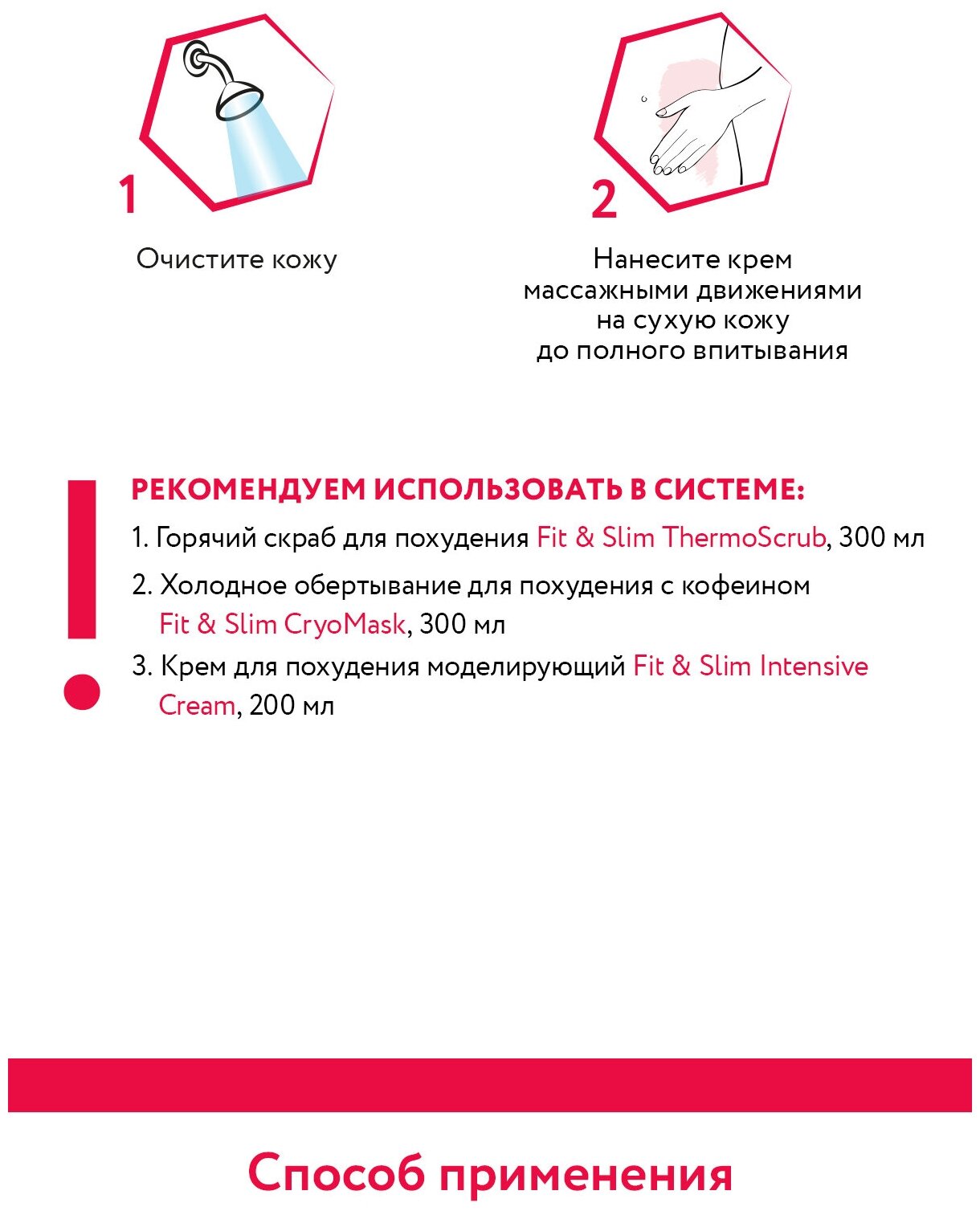 1

Очистите кожу

2

Нанесите крем массажными движениями на сухую кожу до полного впитывания

РЕКОМЕНДУЕМ ИСПОЛЬЗОВАТЬ В СИСТЕМЕ:

1. Горячий скраб для похудения Fit & Slim ThermoScrub, 300 мл

2. Холодное обертывание для похудения с кофеином Fit & Slim CryoMask, 300 мл

3. Крем для похудения моделирующий Fit & Slim Intensive Cream, 200 мл

Способ применения